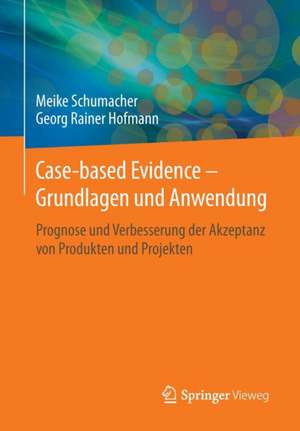 Meike Schumacher
Georg Rainer Hofmann

Case-based Evidence –
Grundlagen und Anwendung

Prognose und Verbesserung der Akzeptanz von Produkten und Projekten

Springer Vieweg